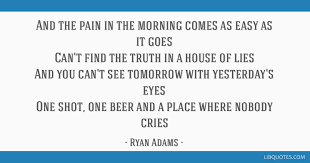 And the pain in the morning comes as easy as it goes
Can't find the truth in a house of lies
And you can't see tomorrow with yesterday's eyes
One shot, one beer and a place where nobody cries

- Ryan Adams -

LIBQUOTES.COM